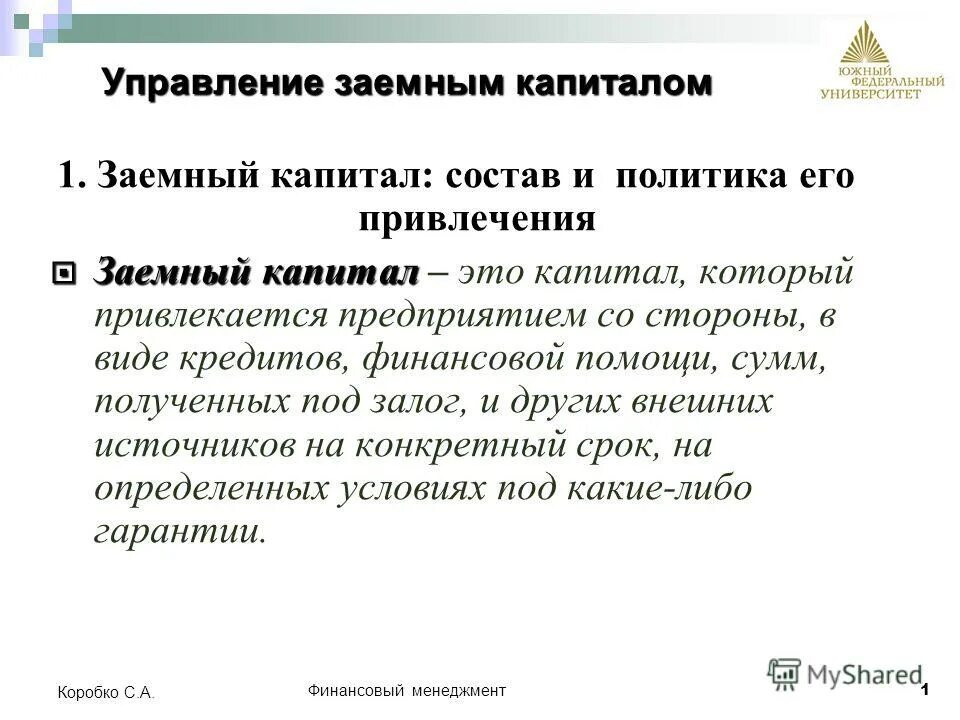 Управление заемным капиталом

ЮЖНЫЙ ФЕДЕРАЛЬНЫЙ УНИВЕРСИТЕТ

1. Заемный капитал: состав и политика его привлечения

Заемный капитал – это капитал, который привлекается предприятием со стороны, в виде кредитов, финансовой помощи, сумм, полученных под залог, и других внешних источников на конкретный срок, на определенных условиях под какие-либо гарантии.

Коробко С.А.

Финансовый менеджмент

MyShared

1